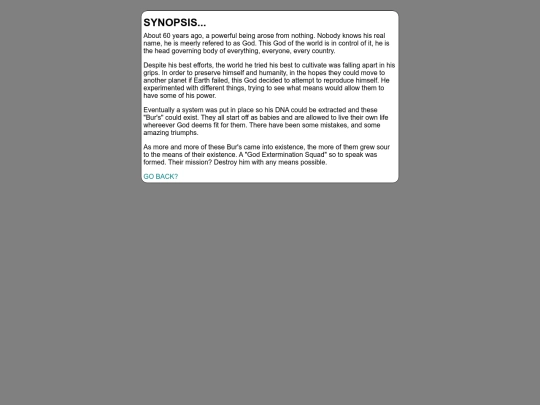 SYNOPSIS...

About 60 years ago, a powerful being arose from nothing. Nobody knows his real name, he is meerly refered to as God. This God of the world is in control of it, he is the head governing body of everything, everyone, every country.

Despite his best efforts, the world he tried his best to cultivate was falling apart in his grips. In order to preserve himself and humanity, in the hopes they could move to another planet if Earth failed, this God decided to attempt to reproduce himself. He experimented with different things, trying to see what means would allow them to have some of his power.

Eventually a system was put in place so his DNA could be extracted and these "Bur's" could exist. They all start off as babies and are allowed to live their own life whereever God deems fit for them. There have been some mistakes, and some amazing triumphs.

As more and more of these Bur's came into existence, the more of them grew sour to the means of their existence. A "God Extermination Squad" so to speak was formed. Their mission? Destroy him with any means possible.

GO BACK?